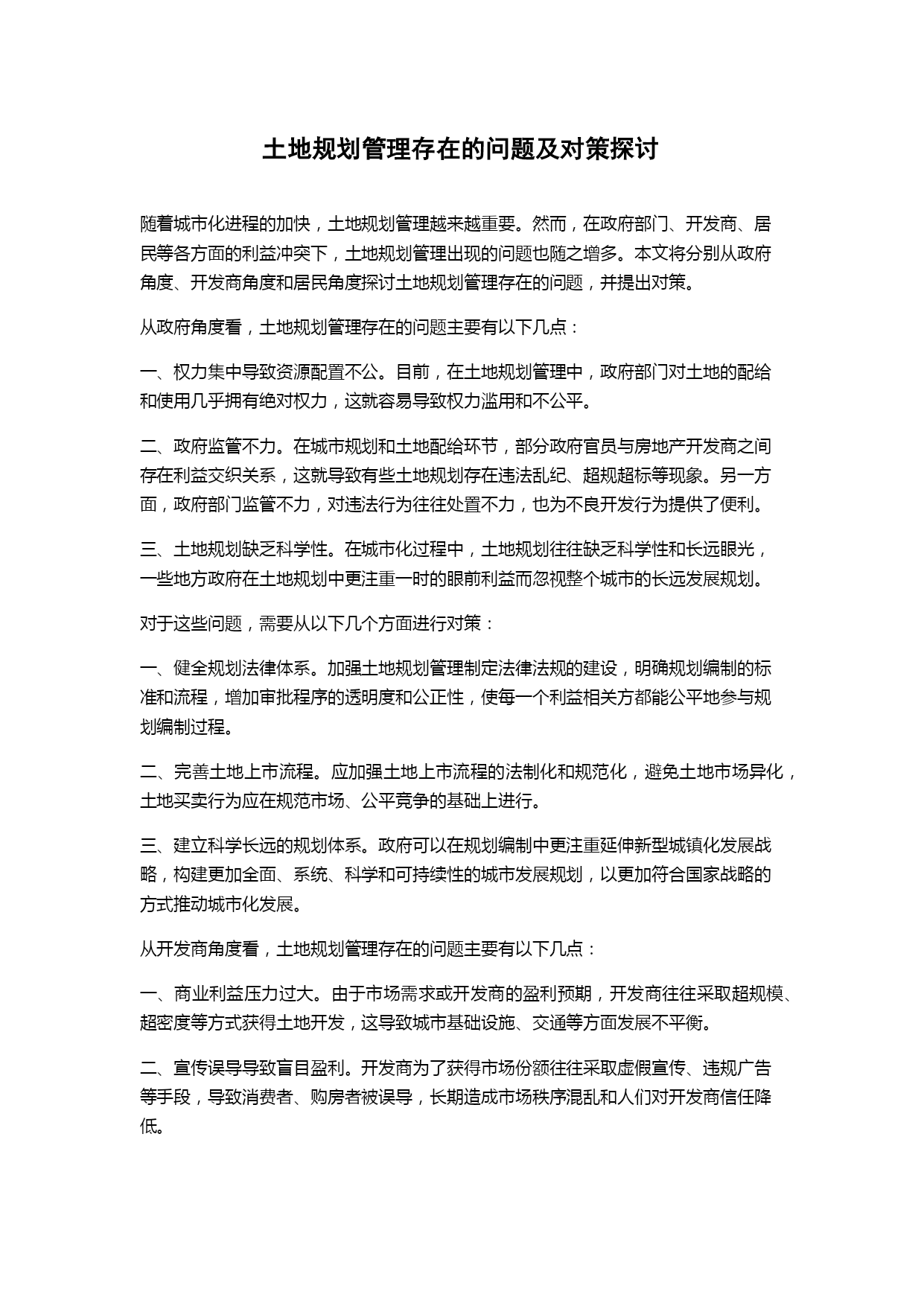 土地规划管理存在的问题及对策探讨

随着城市化进程的加快，土地规划管理越来越重要。然而，在政府部门、开发商、居民等各方面的利益冲突下，土地规划管理出现的问题也随之增多。本文将分别从政府角度、开发商角度和居民角度探讨土地规划管理存在的问题，并提出对策。

从政府角度看，土地规划管理存在的问题主要有以下几点：

一、权力集中导致资源配置不公。目前，在土地规划管理中，政府部门对土地的配给和使用几乎拥有绝对权力，这就容易导致权力滥用和不公平。

二、政府监管不力。在城市规划和土地配给环节，部分政府官员与房地产开发商之间存在利益交织关系，这就导致有些土地规划存在违法乱纪、超规超标等现象。另一方面，政府部门监管不力，对违法行为往往处置不力，也为不良开发行为提供了便利。

三、土地规划缺乏科学性。在城市化过程中，土地规划往往缺乏科学性和长远眼光，一些地方政府在土地规划中更注重一时的眼前利益而忽视整个城市的长远发展规划。

对于这些问题，需要从以下几个方面进行对策：

一、健全规划法律体系。加强土地规划管理制定法律法规的建设，明确规划编制的标准和流程，增加审批程序的透明度和公正性，使每一个利益相关方都能公平地参与规划编制过程。

二、完善土地上市流程。应加强土地上市流程的法制化和规范化，避免土地市场异化，土地买卖行为应在规范市场、公平竞争的基础上进行。

三、建立科学长远的规划体系。政府可以在规划编制中更注重延伸新型城镇化发展战略，构建更加全面、系统、科学和可持续性的城市发展规划，以更加符合国家战略的方式推动城市化发展。

从开发商角度看，土地规划管理存在的问题主要有以下几点：

一、商业利益压力过大。由于市场需求或开发商的盈利预期，开发商往往采取超规模、超密度等方式获得土地开发，这导致城市基础设施、交通等方面发展不平衡。

二、宣传误导导致盲目盈利。开发商为了获得市场份额往往采取虚假宣传、违规广告等手段，导致消费者、购房者被误导，长期造成市场秩序混乱和人们对开发商信任降低。